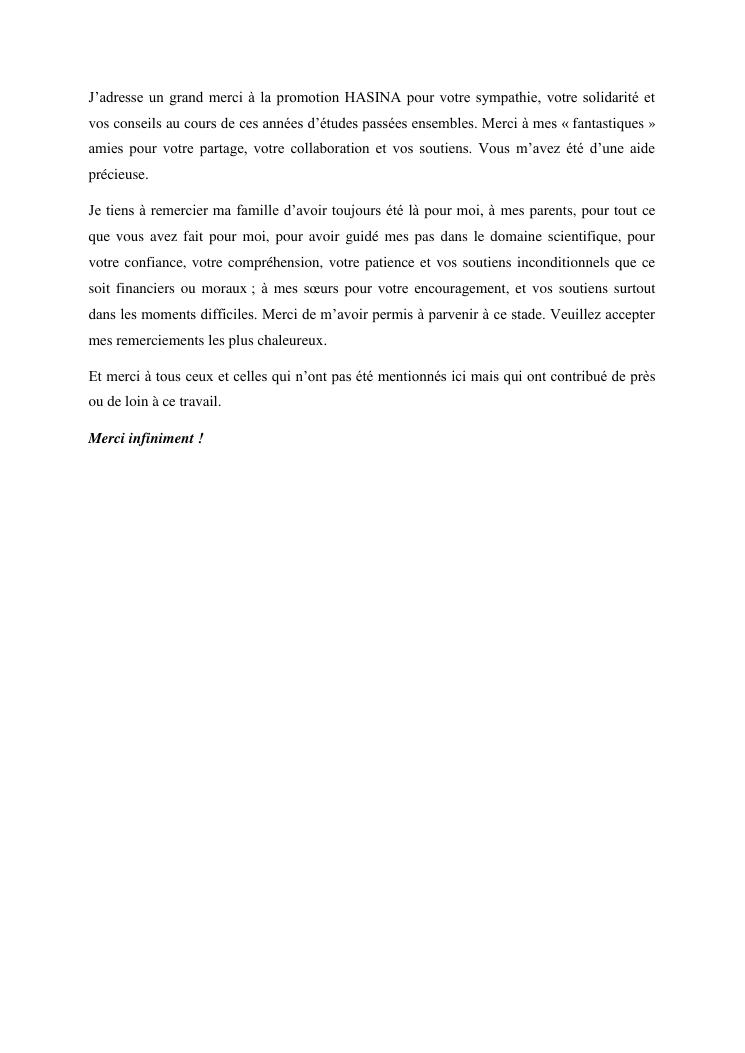 J’adresse un grand merci à la promotion HASINA pour votre sympathie, votre solidarité et vos conseils au cours de ces années d’études passées ensembles. Merci à mes « fantastiques » amies pour votre partage, votre collaboration et vos soutiens. Vous m’avez été d’une aide précieuse.

Je tiens à remercier ma famille d’avoir toujours été là pour moi, à mes parents, pour tout ce que vous avez fait pour moi, pour avoir guidé mes pas dans le domaine scientifique, pour votre confiance, votre compréhension, votre patience et vos soutiens inconditionnels que ce soit financiers ou moraux ; à mes sœurs pour votre encouragement, et vos soutiens surtout dans les moments difficiles. Merci de m’avoir permis à parvenir à ce stade. Veuillez accepter mes remerciements les plus chaleureux.

Et merci à tous ceux et celles qui n’ont pas été mentionnés ici mais qui ont contribué de près ou de loin à ce travail.

Merci infiniment !